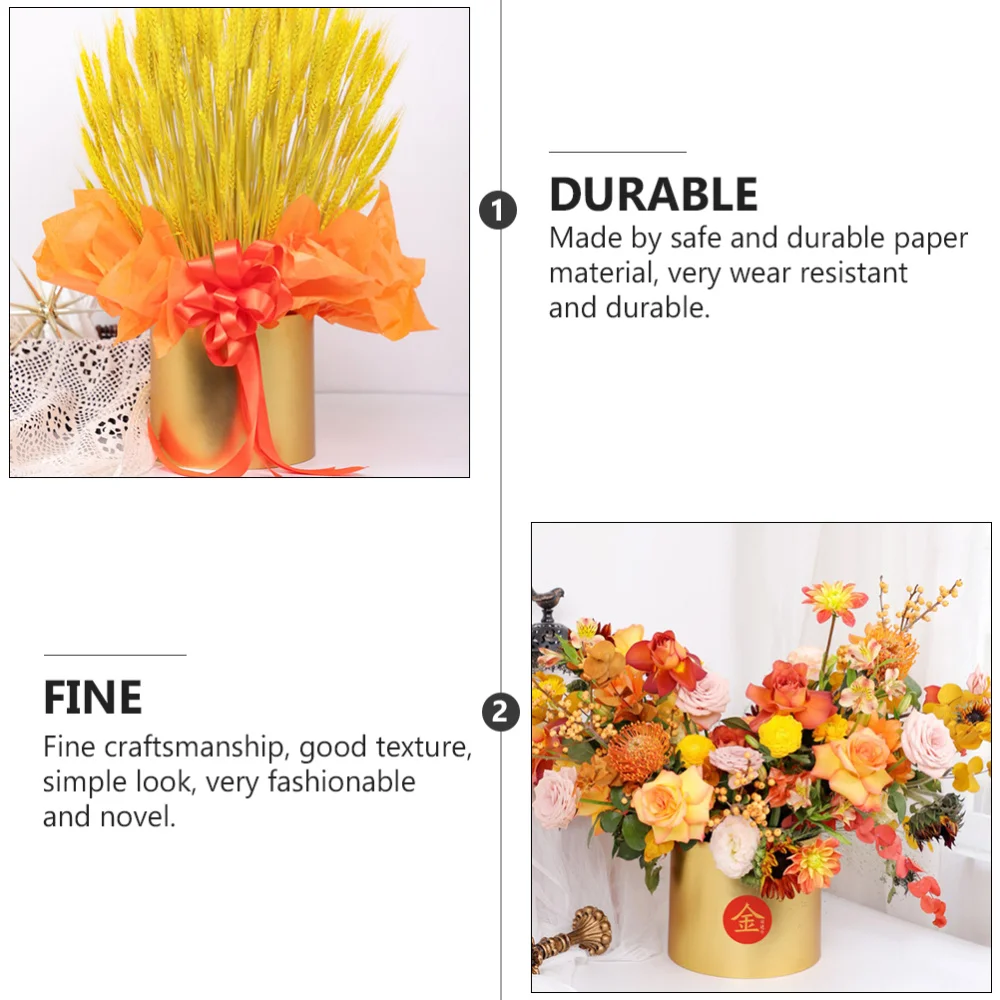 1

DURABLE

Made by safe and durable paper material, very wear resistant and durable.

FINE

Fine craftsmanship, good texture, simple look, very fashionable and novel.

2

金